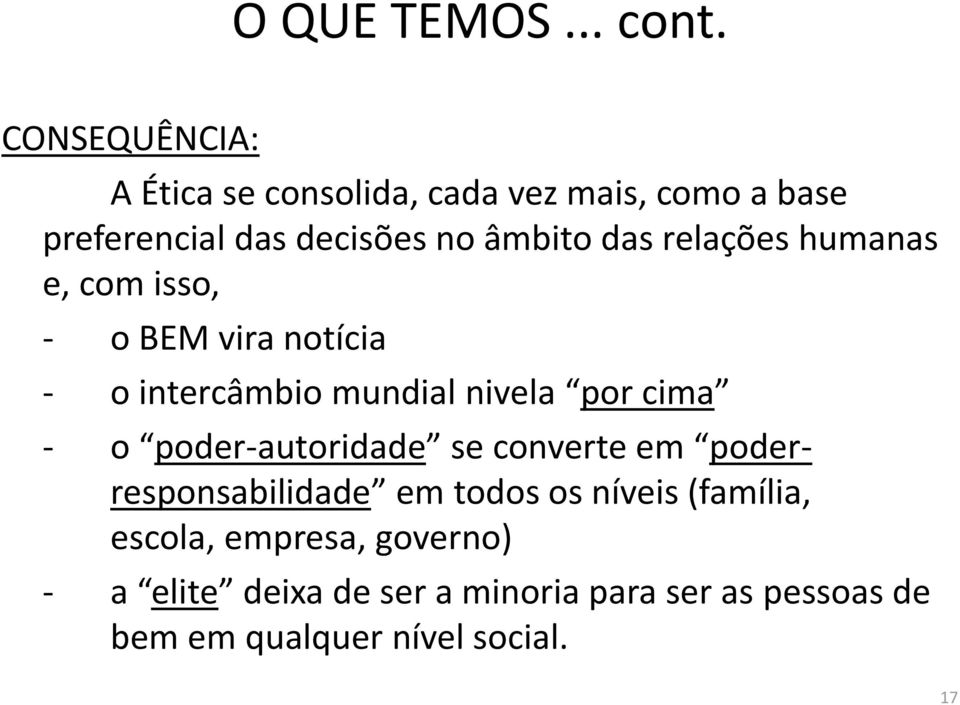 O QUE TEMOS ... cont.

CONSEQUÊNCIA:

A Ética se consolida, cada vez mais, como a base preferencial das decisões no âmbito das relações humanas e, com isso,

- o BEM vira notícia
- o intercâmbio mundial nivela “por cima”
- o “poder-autoridade” se converte em “poder-responsabilidade” em todos os níveis (família, escola, empresa, governo)
- a “elite” deixa de ser a minoria para ser as pessoas de bem em qualquer nível social.

17